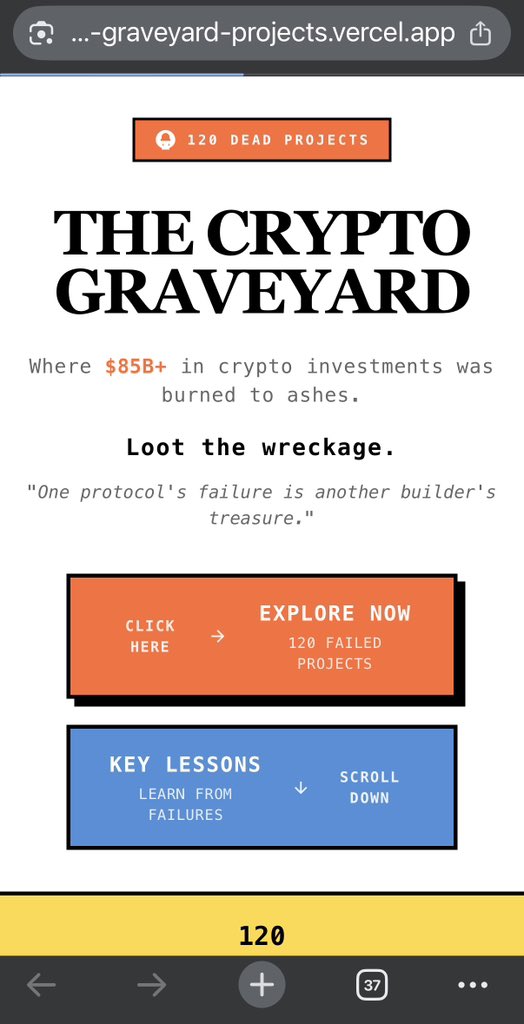 ...-graveyard-projects.vercel.app

120 DEAD PROJECTS

THE CRYPTO GRAVEYARD

Where $85B+ in crypto investments was burned to ashes.

Loot the wreckage.

"One protocol's failure is another builder's treasure."

CLICK HERE → EXPLORE NOW 120 FAILED PROJECTS

KEY LESSONS LEARN FROM FAILURES ↓ SCROLL DOWN

120

37